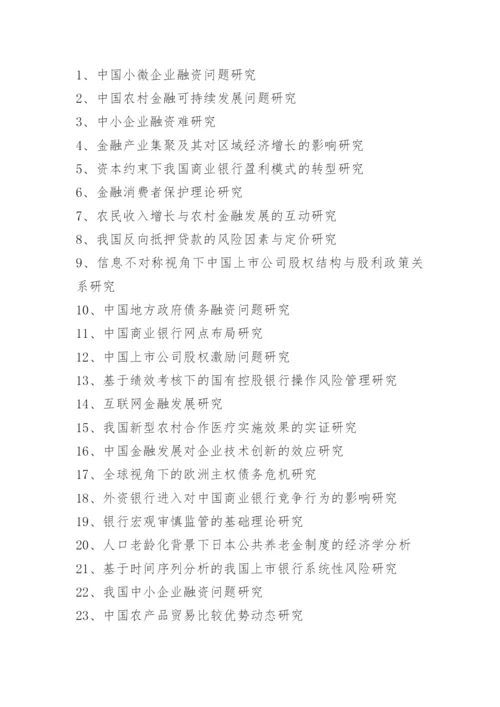 1、中国小微企业融资问题研究
2、中国农村金融可持续发展问题研究
3、中小企业融资难研究
4、金融产业集聚及其对区域经济增长的影响研究
5、资本约束下我国商业银行盈利模式的转型研究
6、金融消费者保护理论研究
7、农民收入增长与农村金融发展的互动研究
8、我国反向抵押贷款的风险因素与定价研究
9、信息不对称视角下中国上市公司股权结构与股利政策关系研究
10、中国地方政府债务融资问题研究
11、中国商业银行网点布局研究
12、中国上市公司股权激励问题研究
13、基于绩效考核下的国有控股银行操作风险管理研究
14、互联网金融发展研究
15、我国新型农村合作医疗实施效果的实证研究
16、中国金融发展对企业技术创新的效应研究
17、全球视角下的欧洲主权债务危机研究
18、外资银行进入对中国商业银行竞争行为的影响研究
19、银行宏观审慎监管的基础理论研究
20、人口老龄化背景下日本公共养老金制度的经济学分析
21、基于时间序列分析的我国上市银行系统性风险研究
22、我国中小企业融资问题研究
23、中国农产品贸易比较优势动态研究